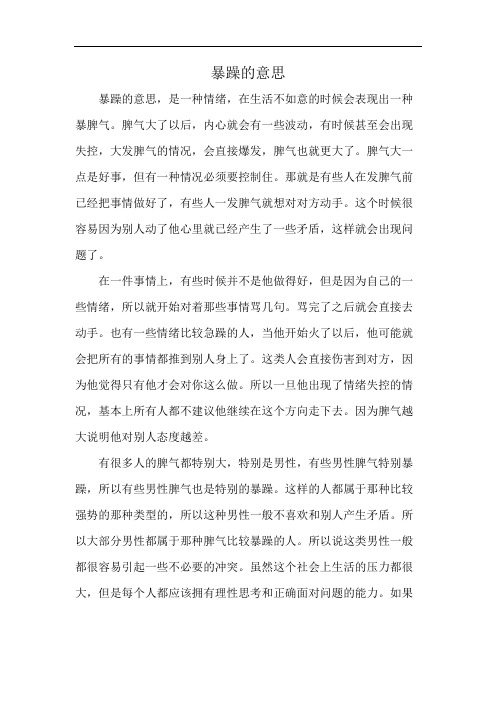 暴躁的意思

暴躁的意思，是一种情绪，在生活不如意的时候会表现出一种暴脾气。脾气大了以后，内心就会有一些波动，有时候甚至会出现失控，大发脾气的情况，会直接爆发，脾气也就更大了。脾气大一点是好事，但有一种情况必须要控制住。那就是有些人在发脾气前已经把事情做好了，有些人一发脾气就想对对方动手。这个时候很容易因为别人动了他心里就已经产生了一些矛盾，这样就会出现问题了。

在一件事情上，有些时候并不是他做得好，但是因为自己的一些情绪，所以就开始对着那些事情骂几句。骂完了之后就会直接去动手。也有一些情绪比较急躁的人，当他开始火了以后，他可能就会把所有的事情都推到别人身上了。这类人会直接伤害到对方，因为他觉得只有他才会对你这么做。所以一旦他出现了情绪失控的情况，基本上所有人都不建议他继续在这个方向走下去。因为脾气越大说明他对别人态度越差。

有很多人的脾气都特别大，特别是男性，有些男性脾气特别暴躁，所以有些男性脾气也是特别的暴躁。这样的人都属于那种比较强势的那种类型的，所以这种男性一般不喜欢和别人产生矛盾。所以大部分男性都属于那种脾气比较暴躁的人。所以说这类男性一般都很容易引起一些不必要的冲突。虽然这个社会上生活的压力都很大，但是每个人都应该拥有理性思考和正确面对问题的能力。如果